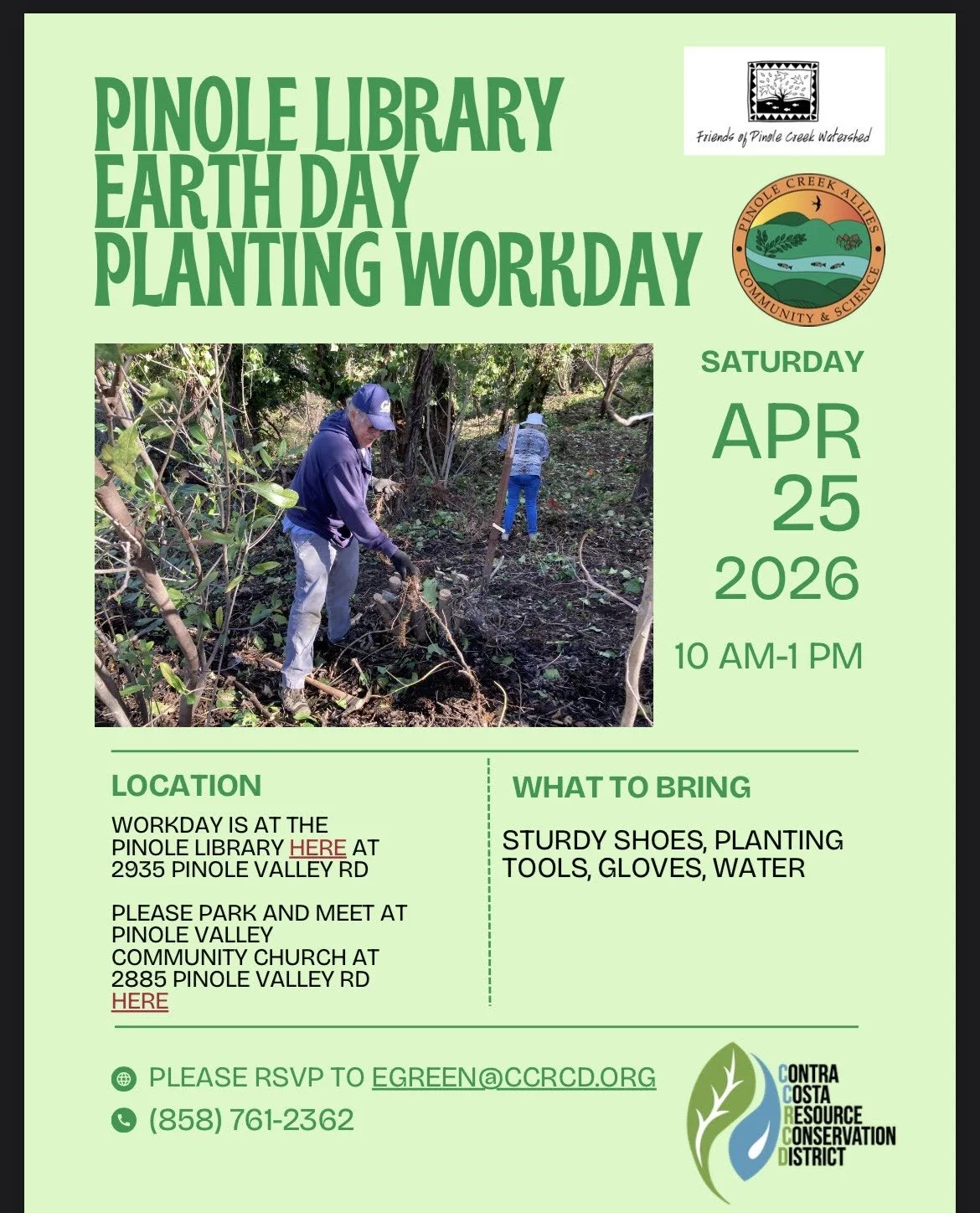 PINOLE LIBRARY EARTH DAY PLANTING WORKDAY

Friends of Pinole Creek Watershed

PINOLE CREEK ALLIES
COMMUNITY & SCIENCE

SATURDAY
APR
25
2026
10 AM-1 PM

LOCATION

WORKDAY IS AT THE PINOLE LIBRARY HERE AT 2935 PINOLE VALLEY RD

PLEASE PARK AND MEET AT PINOLE VALLEY COMMUNITY CHURCH AT 2885 PINOLE VALLEY RD HERE

WHAT TO BRING

STURDY SHOES, PLANTING TOOLS, GLOVES, WATER

PLEASE RSVP TO EGREEN@CCRCD.ORG
(858) 761-2362

CONTRA COSTA RESOURCE CONSERVATION DISTRICT